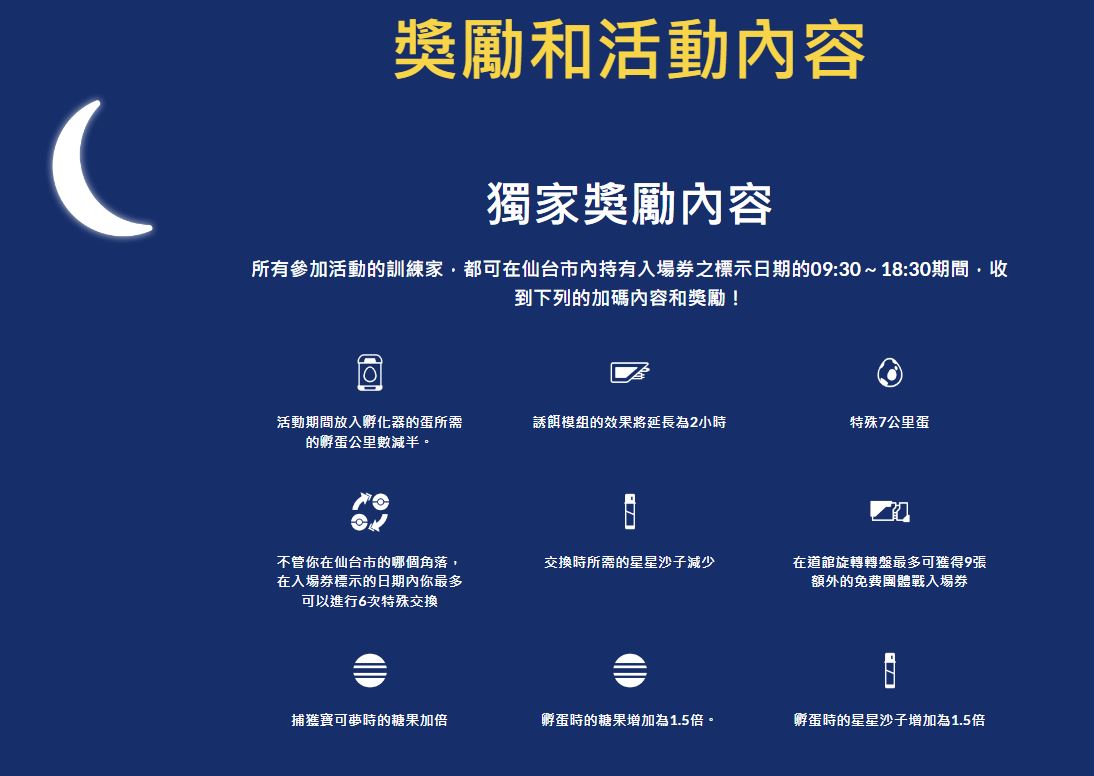 獎勵和活動內容

獨家獎勵內容

所有參加活動的訓練家，都可在仙台市內持有入場券之標示日期的09:30～18:30期間，收到下列的加碼內容和獎勵！

活動期間放入孵化器的蛋所需的孵蛋公里數減半。

誘餌模組的效果將延長為2小時

特殊7公里蛋

不管你在仙台市的哪個角落，在入場券標示的日期內你最多可以進行6次特殊交換

交換時所需的星星沙子減少

在道館旋轉轉盤最多可獲得9張額外的免費團體戰入場券

捕獲寶可夢時的糖果加倍

孵蛋時的糖果增加為1.5倍。

孵蛋時的星星沙子增加為1.5倍